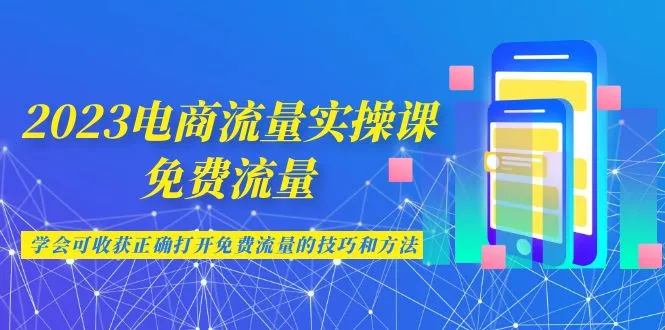 2023电商流量实操课
免费流量

学会可收获正确打开免费流量的技巧和方法